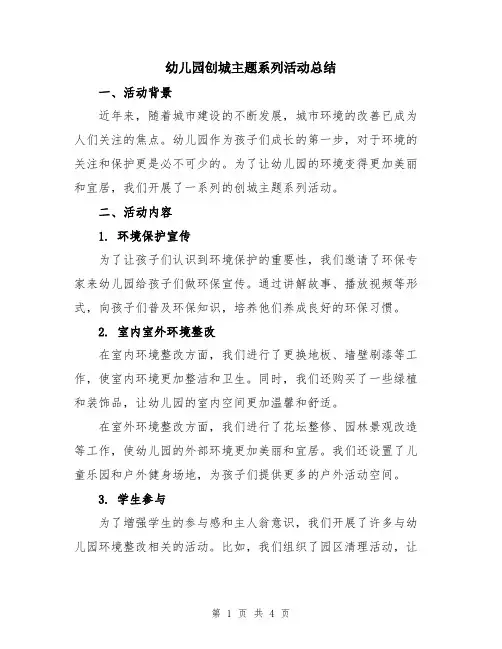 幼儿园创城主题系列活动总结

一、活动背景

近年来，随着城市建设的不断发展，城市环境的改善已成为人们关注的焦点。幼儿园作为孩子们成长的第一步，对于环境的关注和保护更是必不可少的。为了让幼儿园的环境变得更加美丽和宜居，我们开展了一系列的创城主题系列活动。

二、活动内容

1. 环境保护宣传

为了让孩子们认识到环境保护的重要性，我们邀请了环保专家来幼儿园给孩子们做环保宣传。通过讲解故事、播放视频等形式，向孩子们普及环保知识，培养他们养成良好的环保习惯。

2. 室内室外环境整改

在室内环境整改方面，我们进行了更换地板、墙壁刷漆等工作，使室内环境更加整洁和卫生。同时，我们还购买了一些绿植和装饰品，让幼儿园的室内空间更加温馨和舒适。

在室外环境整改方面，我们进行了花坛整修、园林景观改造等工作，使幼儿园的外部环境更加美丽和宜居。我们还设置了儿童乐园和户外健身场地，为孩子们提供更多的户外活动空间。

3. 学生参与

为了增强学生的参与感和主人翁意识，我们开展了许多与幼儿园环境整改相关的活动。比如，我们组织了园区清理活动，让

第 1 页 共 4 页